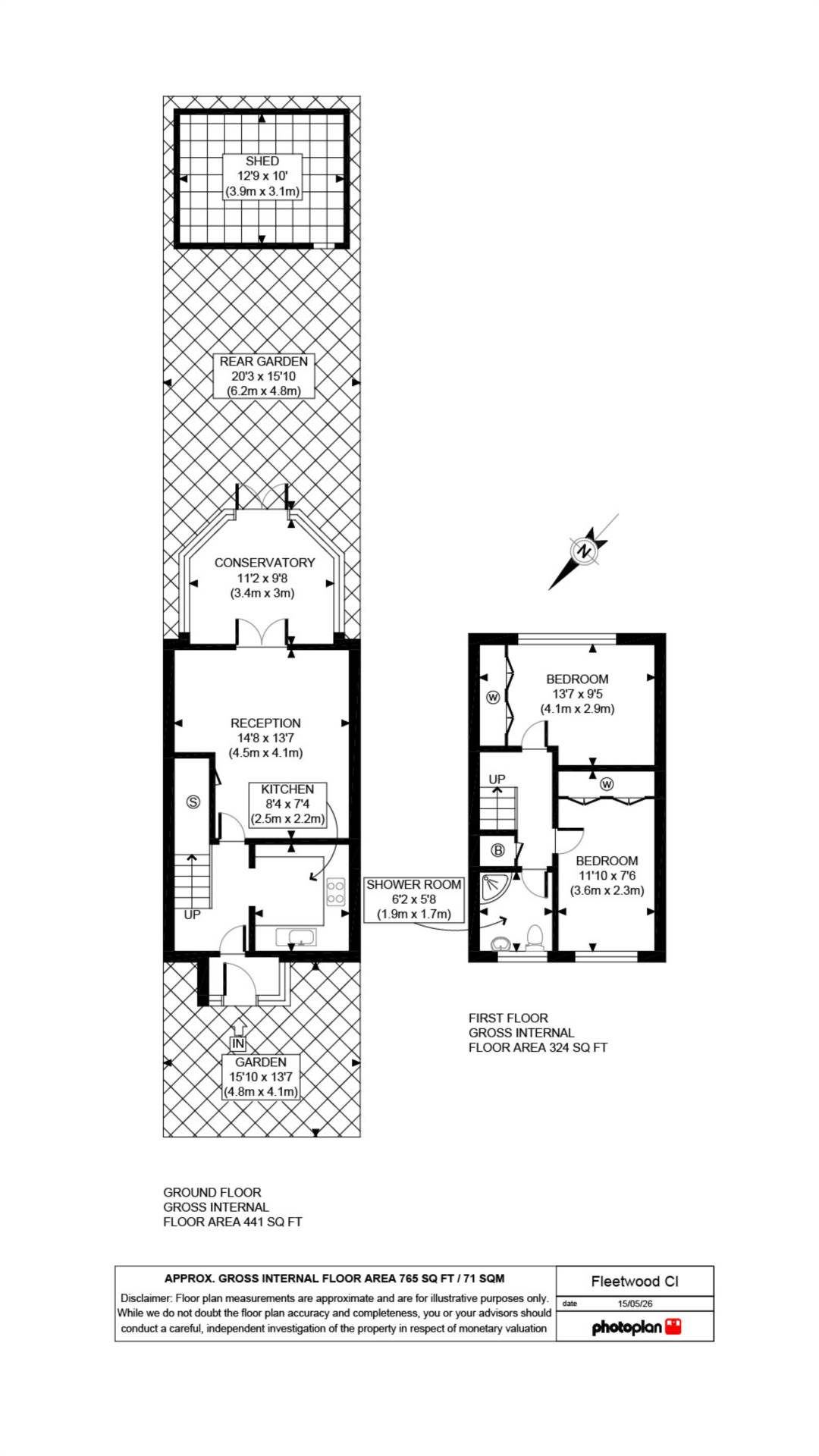 SHED
12'9 x 10'
(3.9m x 3.1m)

REAR GARDEN
20'3 x 15'10
(6.2m x 4.8m)

CONSERVATORY
11'2 x 9'8
(3.4m x 3m)

RECEPTION
14'8 x 13'7
(4.5m x 4.1m)

S

KITCHEN
8'4 x 7'4
(2.5m x 2.2m)

UP

IN

GARDEN
15'10 x 13'7
(4.8m x 4.1m)

GROUND FLOOR
GROSS INTERNAL
FLOOR AREA 441 SQ FT

N

W

BEDROOM
13'7 x 9'5
(4.1m x 2.9m)

UP

W

B

BEDROOM
11'10 x 7'6
(3.6m x 2.3m)

SHOWER ROOM
6'2 x 5'8
(1.9m x 1.7m)

FIRST FLOOR
GROSS INTERNAL
FLOOR AREA 324 SQ FT

APPROX. GROSS INTERNAL FLOOR AREA 765 SQ FT / 71 SQM

Disclaimer: Floor plan measurements are approximate and are for illustrative purposes only. While we do not doubt the floor plan accuracy and completeness, you or your advisors should conduct a careful, independent investigation of the property in respect of monetary valuation

Fleetwood Cl

date 15/05/26

photoplan